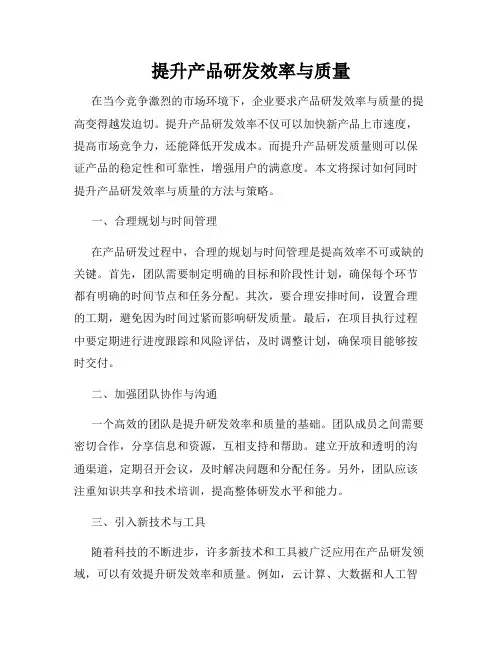 提升产品研发效率与质量

在当今竞争激烈的市场环境下，企业要求产品研发效率与质量的提高变得越发迫切。提升产品研发效率不仅可以加快新产品上市速度，提高市场竞争力，还能降低开发成本。而提升产品研发质量则可以保证产品的稳定性和可靠性，增强用户的满意度。本文将探讨如何同时提升产品研发效率与质量的方法与策略。

一、合理规划与时间管理

在产品研发过程中，合理的规划与时间管理是提高效率不可或缺的关键。首先，团队需要制定明确的目标和阶段性计划，确保每个环节都有明确的时间节点和任务分配。其次，要合理安排时间，设置合理的工期，避免因为时间过紧而影响研发质量。最后，在项目执行过程中要定期进行进度跟踪和风险评估，及时调整计划，确保项目能够按时交付。

二、加强团队协作与沟通

一个高效的团队是提升研发效率和质量的基础。团队成员之间需要密切合作，分享信息和资源，互相支持和帮助。建立开放和透明的沟通渠道，定期召开会议，及时解决问题和分配任务。另外，团队应该注重知识共享和技术培训，提高整体研发水平和能力。

三、引入新技术与工具

随着科技的不断进步，许多新技术和工具被广泛应用在产品研发领域，可以有效提升研发效率和质量。例如，云计算、大数据和人工智